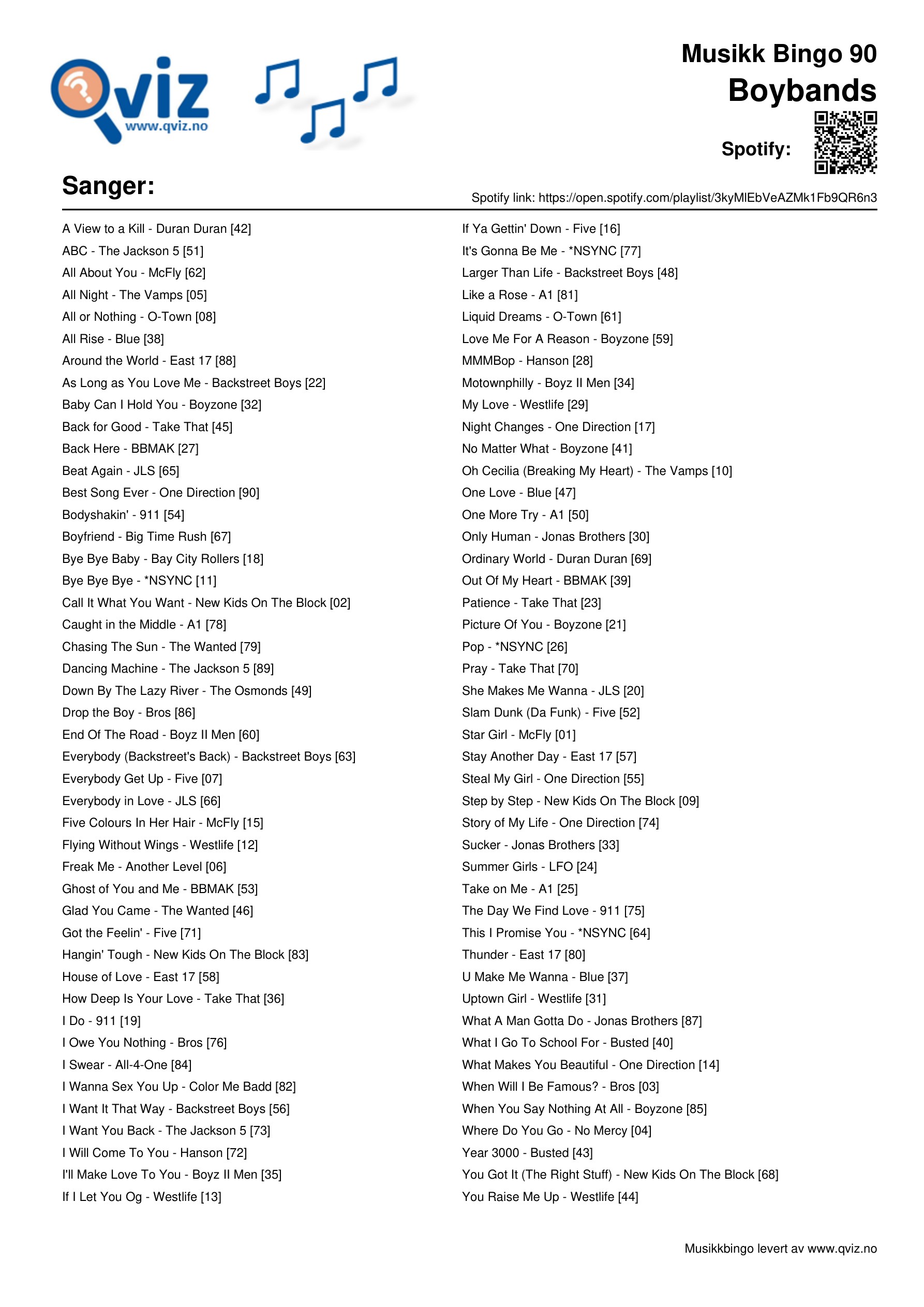 Qviz
www.qviz.no

Musikk Bingo 90
Boybands

Spotify:

Sanger:

Spotify link: https://open.spotify.com/playlist/3kyMlEbVeAZMk1Fb9QR6n3

A View to a Kill - Duran Duran [42]
ABC - The Jackson 5 [51]
All About You - McFly [62]
All Night - The Vamps [05]
All or Nothing - O-Town [08]
All Rise - Blue [38]
Around the World - East 17 [88]
As Long as You Love Me - Backstreet Boys [22]
Baby Can I Hold You - Boyzone [32]
Back for Good - Take That [45]
Back Here - BBMAK [27]
Beat Again - JLS [65]
Best Song Ever - One Direction [90]
Bodyshakin' - 911 [54]
Boyfriend - Big Time Rush [67]
Bye Bye Baby - Bay City Rollers [18]
Bye Bye Bye - *NSYNC [11]
Call It What You Want - New Kids On The Block [02]
Caught in the Middle - A1 [78]
Chasing The Sun - The Wanted [79]
Dancing Machine - The Jackson 5 [89]
Down By The Lazy River - The Osmonds [49]
Drop the Boy - Bros [86]
End Of The Road - Boyz II Men [60]
Everybody (Backstreet's Back) - Backstreet Boys [63]
Everybody Get Up - Five [07]
Everybody in Love - JLS [66]
Five Colours In Her Hair - McFly [15]
Flying Without Wings - Westlife [12]
Freak Me - Another Level [06]
Ghost of You and Me - BBMAK [53]
Glad You Came - The Wanted [46]
Got the Feelin' - Five [71]
Hangin' Tough - New Kids On The Block [83]
House of Love - East 17 [58]
How Deep Is Your Love - Take That [36]
I Do - 911 [19]
I Owe You Nothing - Bros [76]
I Swear - All-4-One [84]
I Wanna Sex You Up - Color Me Badd [82]
I Want It That Way - Backstreet Boys [56]
I Want You Back - The Jackson 5 [73]
I Will Come To You - Hanson [72]
I'll Make Love To You - Boyz II Men [35]
If I Let You Og - Westlife [13]

If Ya Gettin' Down - Five [16]
It's Gonna Be Me - *NSYNC [77]
Larger Than Life - Backstreet Boys [48]
Like a Rose - A1 [81]
Liquid Dreams - O-Town [61]
Love Me For A Reason - Boyzone [59]
MMMBop - Hanson [28]
Motownphilly - Boyz II Men [34]
My Love - Westlife [29]
Night Changes - One Direction [17]
No Matter What - Boyzone [41]
Oh Cecilia (Breaking My Heart) - The Vamps [10]
One Love - Blue [47]
One More Try - A1 [50]
Only Human - Jonas Brothers [30]
Ordinary World - Duran Duran [69]
Out Of My Heart - BBMAK [39]
Patience - Take That [23]
Picture Of You - Boyzone [21]
Pop - *NSYNC [26]
Pray - Take That [70]
She Makes Me Wanna - JLS [20]
Slam Dunk (Da Funk) - Five [52]
Star Girl - McFly [01]
Stay Another Day - East 17 [57]
Steal My Girl - One Direction [55]
Step by Step - New Kids On The Block [09]
Story of My Life - One Direction [74]
Sucker - Jonas Brothers [33]
Summer Girls - LFO [24]
Take on Me - A1 [25]
The Day We Find Love - 911 [75]
This I Promise You - *NSYNC [64]
Thunder - East 17 [80]
U Make Me Wanna - Blue [37]
Uptown Girl - Westlife [31]
What A Man Gotta Do - Jonas Brothers [87]
What I Go To School For - Busted [40]
What Makes You Beautiful - One Direction [14]
When Will I Be Famous? - Bros [03]
When You Say Nothing At All - Boyzone [85]
Where Do You Go - No Mercy [04]
Year 3000 - Busted [43]
You Got It (The Right Stuff) - New Kids On The Block [68]
You Raise Me Up - Westlife [44]

Musikkbingo levert av www.qviz.no